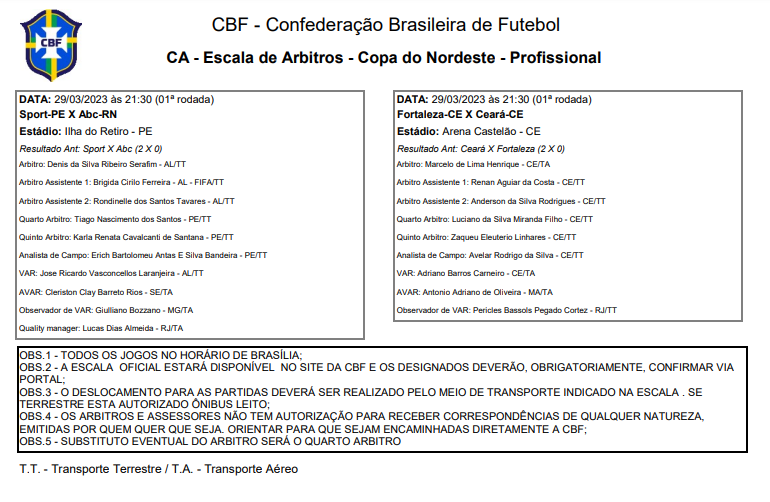 CBF

CBF - Confederação Brasileira de Futebol

CA - Escala de Arbitros - Copa do Nordeste - Profissional

DATA: 29/03/2023 às 21:30 (01ª rodada)
Sport-PE X Abc-RN
Estádio: Ilha do Retiro - PE
Resultado Ant: Sport X Abc (2 X 0)
Arbitro: Denis da Silva Ribeiro Serafim - AL/TT
Arbitro Assistente 1: Brigida Cirilo Ferreira - AL - FIFA/TT
Arbitro Assistente 2: Rondinelle dos Santos Tavares - AL/TT
Quarto Arbitro: Tiago Nascimento dos Santos - PE/TT
Quinto Arbitro: Karla Renata Cavalcanti de Santana - PE/TT
Analista de Campo: Erich Bartolomeu Antas E Silva Bandeira - PE/TT
VAR: Jose Ricardo Vasconcellos Laranjeira - AL/TT
AVAR: Cleriston Clay Barreto Rios - SE/TA
Observador de VAR: Giulliano Bozzano - MG/TA
Quality manager: Lucas Dias Almeida - RJ/TA

DATA: 29/03/2023 às 21:30 (01ª rodada)
Fortaleza-CE X Ceará-CE
Estádio: Arena Castelão - CE
Resultado Ant: Ceará X Fortaleza (2 X 0)
Arbitro: Marcelo de Lima Henrique - CE/TA
Arbitro Assistente 1: Renan Aguiar da Costa - CE/TT
Arbitro Assistente 2: Anderson da Silva Rodrigues - CE/TT
Quarto Arbitro: Luciano da Silva Miranda Filho - CE/TT
Quinto Arbitro: Zaqueu Eleuterio Linhares - CE/TT
Analista de Campo: Avelar Rodrigo da Silva - CE/TT
VAR: Adriano Barros Carneiro - CE/TA
AVAR: Antonio Adriano de Oliveira - MA/TA
Observador de VAR: Pericles Bassols Pegado Cortez - RJ/TT

OBS.1 - TODOS OS JOGOS NO HORÁRIO DE BRASÍLIA;
OBS.2 - A ESCALA OFICIAL ESTARÁ DISPONÍVEL NO SITE DA CBF E OS DESIGNADOS DEVERÃO, OBRIGATORIAMENTE, CONFIRMAR VIA PORTAL;
OBS.3 - O DESLOCAMENTO PARA AS PARTIDAS DEVERÁ SER REALIZADO PELO MEIO DE TRANSPORTE INDICADO NA ESCALA . SE TERRESTRE ESTA AUTORIZADO ÔNIBUS LEITO;
OBS.4 - OS ARBITROS E ASSESSORES NÃO TEM AUTORIZAÇÃO PARA RECEBER CORRESPONDÊNCIAS DE QUALQUER NATUREZA, EMITIDAS POR QUEM QUER QUE SEJA. ORIENTAR PARA QUE SEJAM ENCAMINHADAS DIRETAMENTE A CBF;
OBS.5 - SUBSTITUTO EVENTUAL DO ARBITRO SERÁ O QUARTO ARBITRO

T.T. - Transporte Terrestre / T.A. - Transporte Aéreo